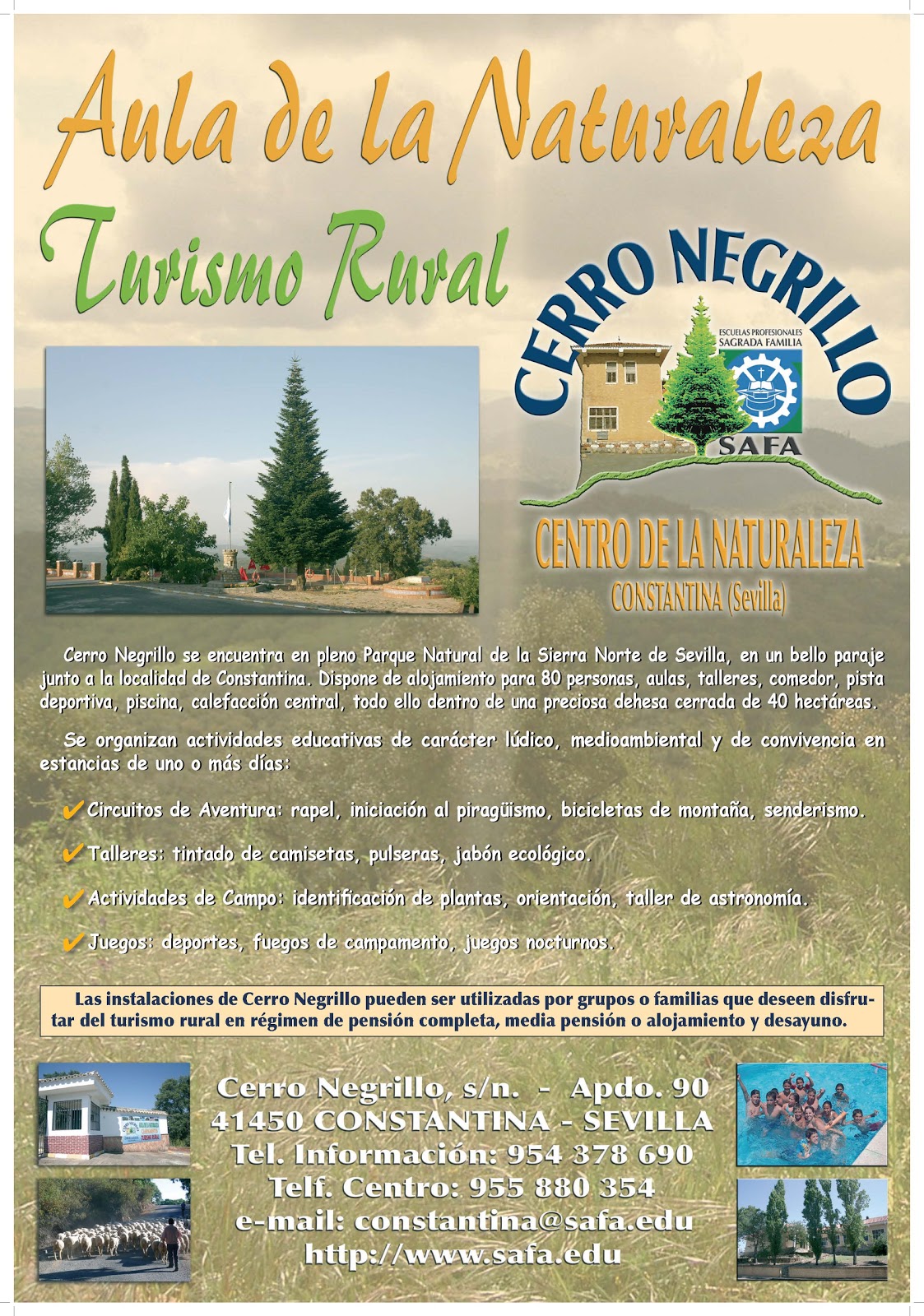 Aula de la Naturaleza

Turismo Rural

CERRO NEGRILLO

ESCUELAS PROFESIONALES SAGRADA FAMILIA

SAFA

CENTRO DE LA NATURALEZA

CONSTANTINA (Sevilla)

Cerro Negrillo se encuentra en pleno Parque Natural de la Sierra Norte de Sevilla, en un bello paraje junto a la localidad de Constantina. Dispone de alojamiento para 80 personas, aulas, talleres, comedor, pista deportiva, piscina, calefacción central, todo ello dentro de una preciosa dehesa cerrada de 40 hectáreas.

Se organizan actividades educativas de carácter lúdico, medioambiental y de convivencia en estancias de uno o más días:

✔ Circuitos de Aventura: rapel, iniciación al piragüismo, bicicletas de montaña, senderismo.

✔ Talleres: tintado de camisetas, pulseras, jabón ecológico.

✔ Actividades de Campo: identificación de plantas, orientación, taller de astronomía.

✔ Juegos: deportes, fuegos de campamento, juegos nocturnos.

Las instalaciones de Cerro Negrillo pueden ser utilizadas por grupos o familias que deseen disfrutar del turismo rural en régimen de pensión completa, media pensión o alojamiento y desayuno.

Cerro Negrillo, s/n. - Apdo. 90
41450 CONSTANTINA - SEVILLA
Tel. Información: 954 378 690
Telf. Centro: 955 880 354
e-mail: constantina@safa.edu
http://www.safa.edu